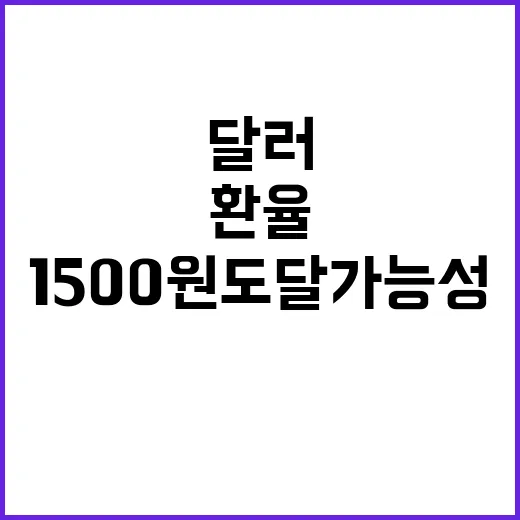 달러
환율
1500원도달가능성